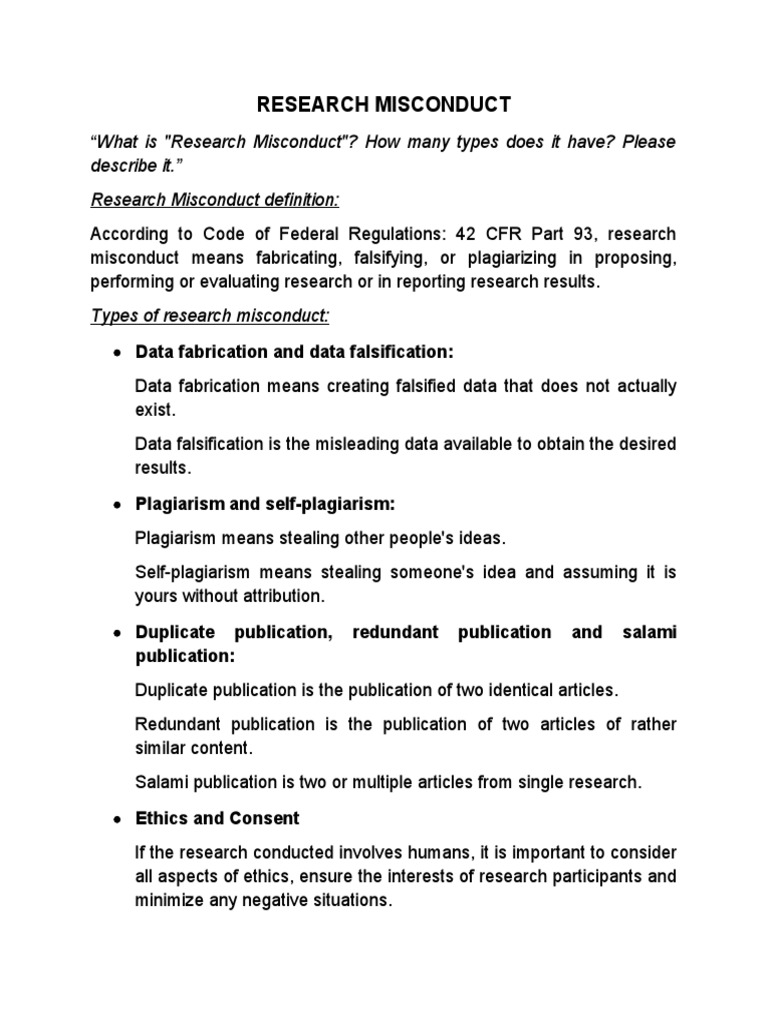 RESEARCH MISCONDUCT

“What is "Research Misconduct"? How many types does it have? Please describe it.”

Research Misconduct definition:

According to Code of Federal Regulations: 42 CFR Part 93, research misconduct means fabricating, falsifying, or plagiarizing in proposing, performing or evaluating research or in reporting research results.

Types of research misconduct:

• Data fabrication and data falsification:

Data fabrication means creating falsified data that does not actually exist.

Data falsification is the misleading data available to obtain the desired results.

• Plagiarism and self-plagiarism:

Plagiarism means stealing other people's ideas.

Self-plagiarism means stealing someone's idea and assuming it is yours without attribution.

• Duplicate publication, redundant publication and salami publication:

Duplicate publication is the publication of two identical articles.

Redundant publication is the publication of two articles of rather similar content.

Salami publication is two or multiple articles from single research.

• Ethics and Consent

If the research conducted involves humans, it is important to consider all aspects of ethics, ensure the interests of research participants and minimize any negative situations.